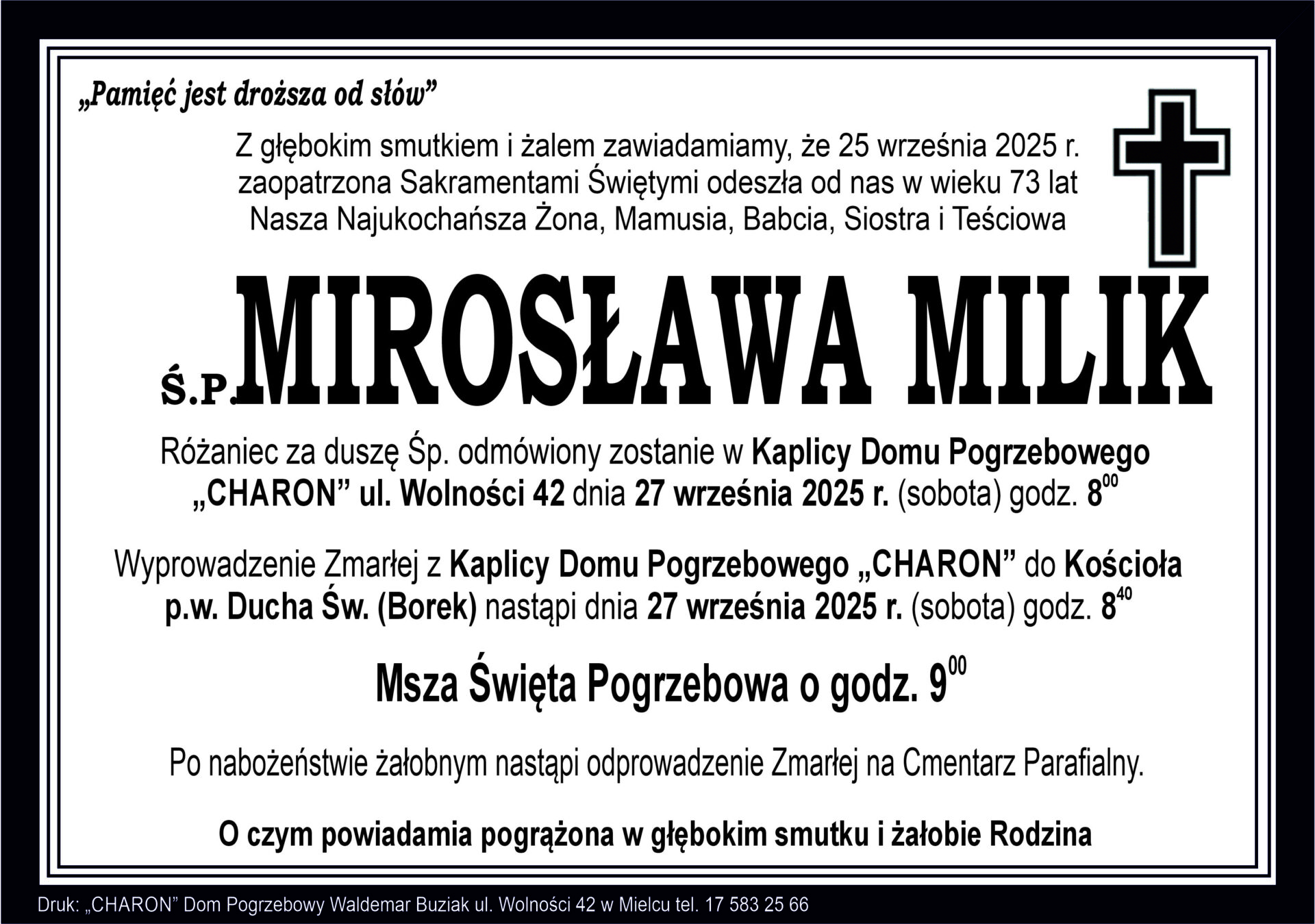 „Pamięć jest droższa od słów”

Z głębokim smutkiem i żalem zawiadamiamy, że 25 września 2025 r. zaopatrzona Sakramentami Świętymi odeszła od nas w wieku 73 lat Nasza Najukochańsza Żona, Mamusia, Babcia, Siostra i Teściowa

Ś.P. MIROSŁAWA MILIK

Różaniec za duszę Śp. odmówiony zostanie w Kaplicy Domu Pogrzebowego „CHARON” ul. Wolności 42 dnia 27 września 2025 r. (sobota) godz. $8^{00}$

Wyprowadzenie Zmarłej z Kaplicy Domu Pogrzebowego „CHARON” do Kościoła p.w. Ducha Św. (Borek) nastąpi dnia 27 września 2025 r. (sobota) godz. $8^{40}$

Msza Święta Pogrzebowa o godz. $9^{00}$

Po nabożeństwie żałobnym nastąpi odprowadzenie Zmarłej na Cmentarz Parafialny.

O czym powiadamia pogrążona w głębokim smutku i żałobie Rodzina

Druk: „CHARON” Dom Pogrzebowy Waldemar Buziak ul. Wolności 42 w Mielcu tel. 17 583 25 66